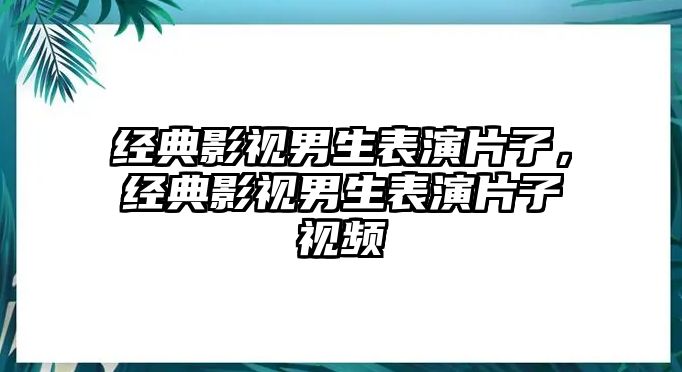 经典影视男生表演片子，经典影视男生表演片子视频